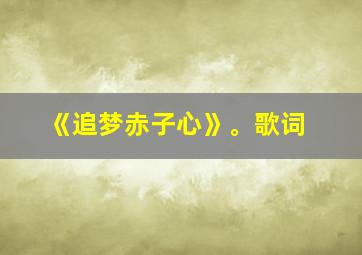 《追梦赤子心》。歌词